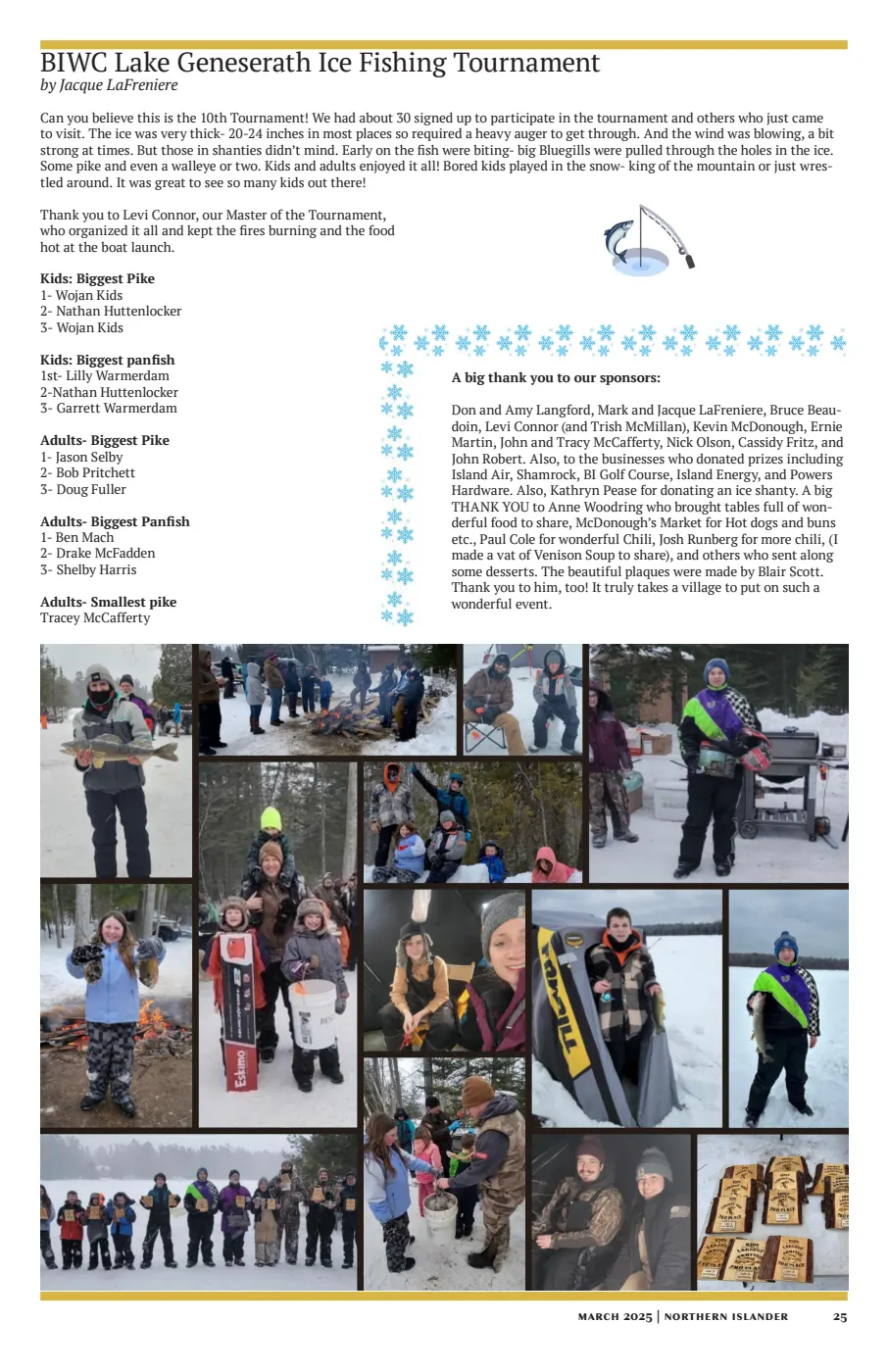 BIWC Lake Geneserath Ice Fishing Tournament
by Jacque LaFreniere

Can you believe this is the 10th Tournament! We had about 30 signed up to participate in the tournament and others who just came to visit. The ice was very thick- 20-24 inches in most places so required a heavy auger to get through. And the wind was blowing, a bit strong at times. But those in shanties didn't mind. Early on the fish were biting- big Bluegills were pulled through the holes in the ice. Some pike and even a walleye or two. Kids and adults enjoyed it all! Bored kids played in the snow- king of the mountain or just wrestled around. It was great to see so many kids out there!

Thank you to Levi Connor, our Master of the Tournament, who organized it all and kept the fires burning and the food hot at the boat launch.

Kids: Biggest Pike
1- Wojan Kids
2- Nathan Huttenlocker
3- Wojan Kids

Kids: Biggest panfish
1st- Lilly Warmerdam
2-Nathan Huttenlocker
3- Garrett Warmerdam

Adults- Biggest Pike
1- Jason Selby
2- Bob Pritchett
3- Doug Fuller

Adults- Biggest Panfish
1- Ben Mach
2- Drake McFadden
3- Shelby Harris

Adults- Smallest pike
Tracey McCafferty

A big thank you to our sponsors:

Don and Amy Langford, Mark and Jacque LaFreniere, Bruce Beaudoin, Levi Connor (and Trish McMillan), Kevin McDonough, Ernie Martin, John and Tracy McCafferty, Nick Olson, Cassidy Fritz, and John Robert. Also, to the businesses who donated prizes including Island Air, Shamrock, BI Golf Course, Island Energy, and Powers Hardware. Also, Kathryn Pease for donating an ice shanty. A big THANK YOU to Anne Woodring who brought tables full of wonderful food to share, McDonough's Market for Hot dogs and buns etc., Paul Cole for wonderful Chili, Josh Runberg for more chili, (I made a vat of Venison Soup to share), and others who sent along some desserts. The beautiful plaques were made by Blair Scott. Thank you to him, too! It truly takes a village to put on such a wonderful event.

Eskimo

MARCH 2025 | NORTHERN ISLANDER 25